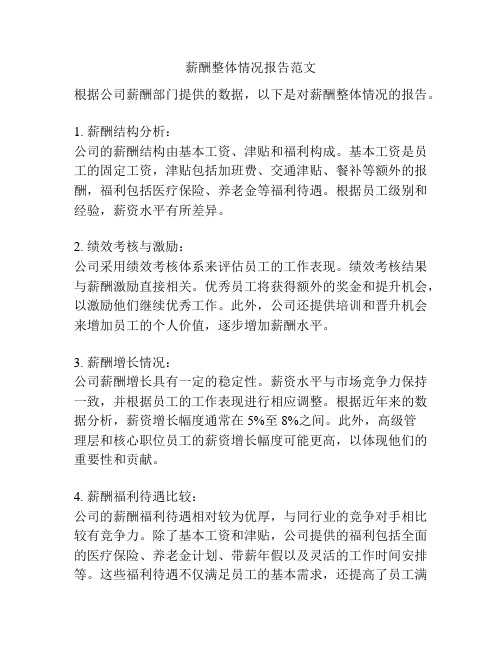 薪酬整体情况报告范文

根据公司薪酬部门提供的数据，以下是对薪酬整体情况的报告。

1. 薪酬结构分析：
公司的薪酬结构由基本工资、津贴和福利构成。基本工资是员工的固定工资，津贴包括加班费、交通津贴、餐补等额外的报酬，福利包括医疗保险、养老金等福利待遇。根据员工级别和经验，薪资水平有所差异。

2. 绩效考核与激励：
公司采用绩效考核体系来评估员工的工作表现。绩效考核结果与薪酬激励直接相关。优秀员工将获得额外的奖金和提升机会，以激励他们继续优秀工作。此外，公司还提供培训和晋升机会来增加员工的个人价值，逐步增加薪酬水平。

3. 薪酬增长情况：
公司薪酬增长具有一定的稳定性。薪资水平与市场竞争力保持一致，并根据员工的工作表现进行相应调整。根据近年来的数据分析，薪资增长幅度通常在 5%至 8%之间。此外，高级管理层和核心职位员工的薪资增长幅度可能更高，以体现他们的重要性和贡献。

4. 薪酬福利待遇比较：
公司的薪酬福利待遇相对较为优厚，与同行业的竞争对手相比较有竞争力。除了基本工资和津贴，公司提供的福利包括全面的医疗保险、养老金计划、带薪年假以及灵活的工作时间安排等。这些福利待遇不仅满足员工的基本需求，还提高了员工满